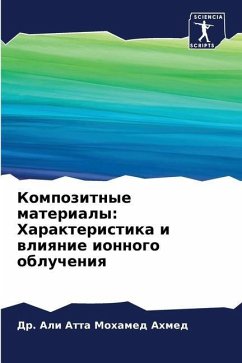 SCIENCIA
SCRIPTS

Композитные материалы: Характеристика и влияние ионного облучения

Др. Али Атта Мохамед Ахмед